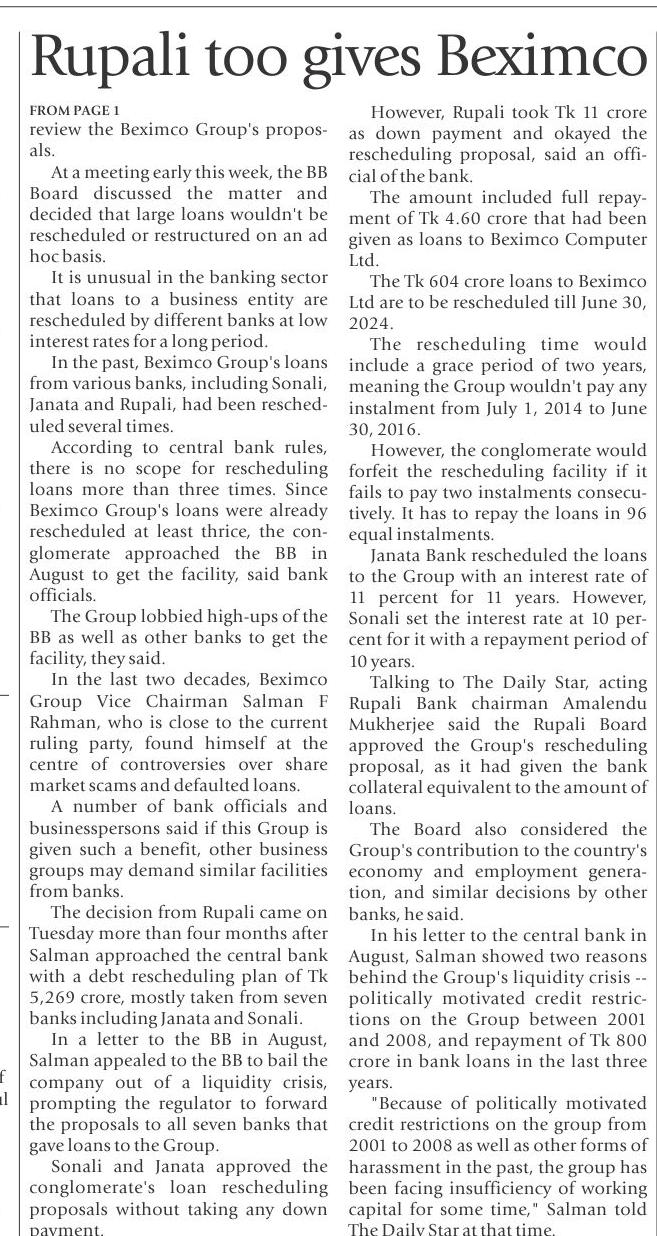 Rupali too gives Beximco

FROM PAGE 1
review the Beximco Group's proposals.

At a meeting early this week, the BB Board discussed the matter and decided that large loans wouldn't be rescheduled or restructured on an ad hoc basis.

It is unusual in the banking sector that loans to a business entity are rescheduled by different banks at low interest rates for a long period.

In the past, Beximco Group's loans from various banks, including Sonali, Janata and Rupali, had been rescheduled several times.

According to central bank rules, there is no scope for rescheduling loans more than three times. Since Beximco Group's loans were already rescheduled at least thrice, the conglomerate approached the BB in August to get the facility, said bank officials.

The Group lobbied high-ups of the BB as well as other banks to get the facility, they said.

In the last two decades, Beximco Group Vice Chairman Salman F Rahman, who is close to the current ruling party, found himself at the centre of controversies over share market scams and defaulted loans.

A number of bank officials and businesspersons said if this Group is given such a benefit, other business groups may demand similar facilities from banks.

The decision from Rupali came on Tuesday more than four months after Salman approached the central bank with a debt rescheduling plan of Tk 5,269 crore, mostly taken from seven banks including Janata and Sonali.

In a letter to the BB in August, Salman appealed to the BB to bail the company out of a liquidity crisis, prompting the regulator to forward the proposals to all seven banks that gave loans to the Group.

Sonali and Janata approved the conglomerate's loan rescheduling proposals without taking any down payment.

However, Rupali took Tk 11 crore as down payment and okayed the rescheduling proposal, said an official of the bank.

The amount included full repayment of Tk 4.60 crore that had been given as loans to Beximco Computer Ltd.

The Tk 604 crore loans to Beximco Ltd are to be rescheduled till June 30, 2024.

The rescheduling time would include a grace period of two years, meaning the Group wouldn't pay any instalment from July 1, 2014 to June 30, 2016.

However, the conglomerate would forfeit the rescheduling facility if it fails to pay two instalments consecutively. It has to repay the loans in 96 equal instalments.

Janata Bank rescheduled the loans to the Group with an interest rate of 11 percent for 11 years. However, Sonali set the interest rate at 10 percent for it with a repayment period of 10 years.

Talking to The Daily Star, acting Rupali Bank chairman Amalendu Mukherjee said the Rupali Board approved the Group's rescheduling proposal, as it had given the bank collateral equivalent to the amount of loans.

The Board also considered the Group's contribution to the country's economy and employment generation, and similar decisions by other banks, he said.

In his letter to the central bank in August, Salman showed two reasons behind the Group's liquidity crisis -- politically motivated credit restrictions on the Group between 2001 and 2008, and repayment of Tk 800 crore in bank loans in the last three years.

"Because of politically motivated credit restrictions on the group from 2001 to 2008 as well as other forms of harassment in the past, the group has been facing insufficiency of working capital for some time," Salman told The Daily Star at that time.